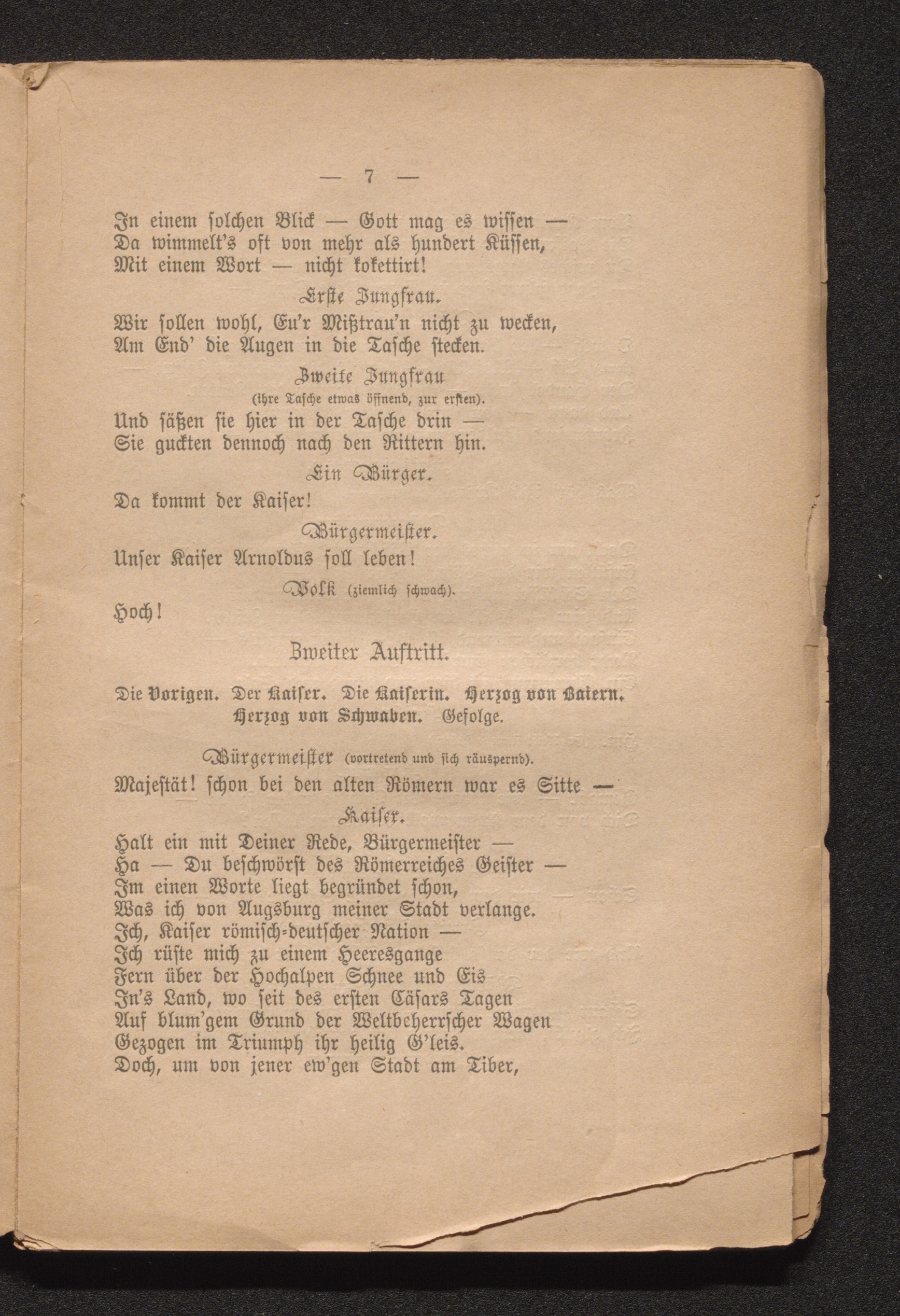 — 7 —

In einem solchen Blick — Gott mag es wissen —
Da wimmelt's oft von mehr als hundert Küssen,
Mit einem Wort — nicht kokettirt!

Erste Jungfrau.

Wir sollen wohl, Eu'r Mißtrau'n nicht zu wecken,
Am End' die Augen in die Tasche stecken.

Zweite Jungfrau
(ihre Tasche etwas öffnend, zur ersten).

Und säßen sie hier in der Tasche drin —
Sie guckten dennoch nach den Rittern hin.

Ein Bürger.

Da kommt der Kaiser!

Bürgermeister.

Unser Kaiser Arnoldus soll leben!

Volk (ziemlich schwach).

Hoch!

Zweiter Auftritt.

Die Vorigen. Der Kaiser. Die Kaiserin. Herzog von Baiern. Herzog von Schwaben. Gefolge.

Bürgermeister (vortretend und sich räuspernd).

Majestät! schon bei den alten Römern war es Sitte —

Kaiser.

Halt ein mit Deiner Rede, Bürgermeister —
Ha — Du beschwörst des Römerreiches Geister —
Im einen Worte liegt begründet schon,
Was ich von Augsburg meiner Stadt verlange.
Ich, Kaiser römisch-deutscher Nation —
Ich rüste mich zu einem Heeresgange
Fern über der Hochalpen Schnee und Eis
In's Land, wo seit des ersten Cäsars Tagen
Auf blum'gem Grund der Weltbeherrscher Wagen
Gezogen im Triumph ihr heilig G'leis.
Doch, um von jener ew'gen Stadt am Tiber,